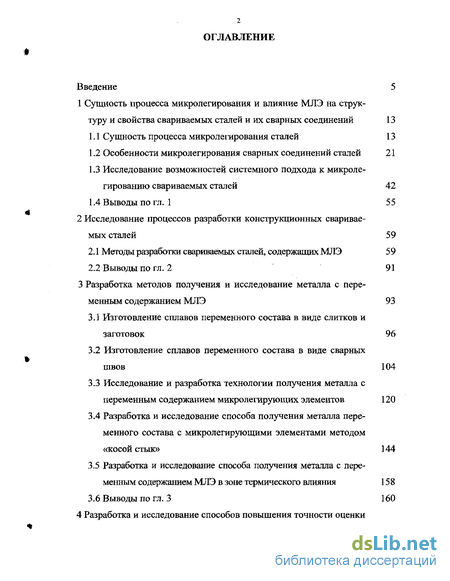 2

ОГЛАВЛЕНИЕ

Введение 5

1 Сущность процесса микролегирования и влияние МЛЭ на структуру и свойства свариваемых сталей и их сварных соединений 13

1.1 Сущность процесса микролегирования сталей 13

1.2 Особенности микролегирования сварных соединений сталей 21

1.3 Исследование возможностей системного подхода к микролегированию свариваемых сталей 42

1.4 Выводы по гл. 1 55

2 Исследование процессов разработки конструкционных свариваемых сталей 59

2.1 Методы разработки свариваемых сталей, содержащих МЛЭ 59

2.2 Выводы по гл. 2 91

3 Разработка методов получения и исследование металла с переменным содержанием МЛЭ 93

3.1 Изготовление сплавов переменного состава в виде слитков и заготовок 96

3.2 Изготовление сплавов переменного состава в виде сварных швов 104

3.3 Исследование и разработка технологии получения металла с переменным содержанием микролегирующих элементов 120

3.4 Разработка и исследование способа получения металла переменного состава с микролегирующими элементами методом «косой стык» 144

3.5 Разработка и исследование способа получения металла с переменным содержанием МЛЭ в зоне термического влияния 158

3.6 Выводы по гл. 3 160

4 Разработка и исследование способов повышения точности оценки

dsLib.net
библиотека диссертаций